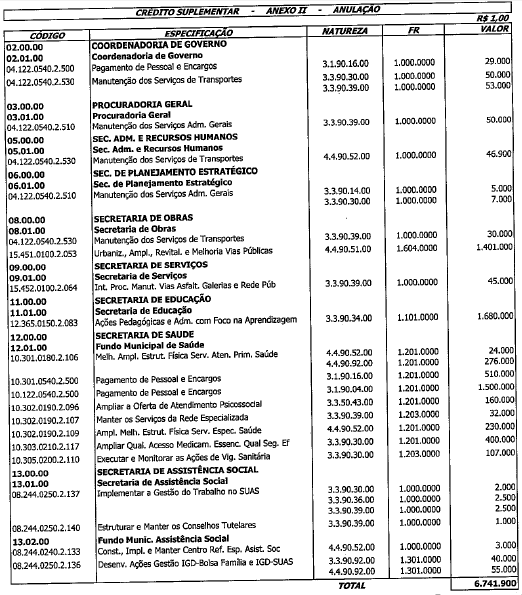 CRÉDITO SUPLEMENTAR - ANEXO II - ANULAÇÃO

R$ 1,00

| CÓDIGO | ESPECIFICAÇÃO | NATUREZA | FR | VALOR |
|---|---|---|---|---|
| 02.00.00 | COORDENADORIA DE GOVERNO | | | |
| 02.01.00 | Coordenadoria de Governo | | | |
| 04.122.0540.2.500 | Pagamento de Pessoal e Encargos | 3.1.90.16.00 | 1.000.0000 | 29.000 |
| 04.122.0540.2.530 | Manutenção dos Serviços de Transportes | 3.3.90.30.00 | 1.000.0000 | 50.000 |
| | | 3.3.90.39.00 | 1.000.0000 | 53.000 |
| 03.00.00 | PROCURADORIA GERAL | | | |
| 03.01.00 | Procuradoria Geral | | | |
| 04.122.0540.2.510 | Manutenção dos Serviços Adm. Gerais | 3.3.90.39.00 | 1.000.0000 | 50.000 |
| 05.00.00 | SEC. ADM. E RECURSOS HUMANOS | | | |
| 05.01.00 | Sec. Adm. e Recursos Humanos | | | |
| 04.122.0540.2.530 | Manutenção dos Serviços de Transportes | 4.4.90.52.00 | 1.000.0000 | 46.900 |
| 06.00.00 | SEC. DE PLANEJAMENTO ESTRATÉGICO | | | |
| 06.01.00 | Sec. de Planejamento Estratégico | | | |
| 04.122.0540.2.510 | Manutenção dos Serviços Adm. Gerais | 3.3.90.14.00 | 1.000.0000 | 5.000 |
| | | 3.3.90.30.00 | 1.000.0000 | 7.000 |
| 08.00.00 | SECRETARIA DE OBRAS | | | |
| 08.01.00 | Secretaria de Obras | | | |
| 04.122.0540.2.530 | Manutenção dos Serviços de Transportes | 3.3.90.39.00 | 1.000.0000 | 30.000 |
| 15.451.0100.2.053 | Urbaniz., Ampl., Revital. e Melhoria Vias Públicas | 4.4.90.51.00 | 1.604.0000 | 1.401.000 |
| 09.00.00 | SECRETARIA DE SERVIÇOS | | | |
| 09.01.00 | Secretaria de Serviços | | | |
| 15.452.0100.2.064 | Int. Proc. Manut. Vias Asfalt. Galerias e Rede Púb | 3.3.90.39.00 | 1.000.0000 | 45.000 |
| 11.00.00 | SECRETARIA DE EDUCAÇÃO | | | |
| 11.01.00 | Secretaria de Educação | | | |
| 12.365.0150.2.083 | Ações Pedagógicas e Adm. com Foco na Aprendizagem | 3.3.90.34.00 | 1.101.0000 | 1.680.000 |
| 12.00.00 | SECRETARIA DE SAUDE | | | |
| 12.01.00 | Fundo Municipal de Saúde | | | |
| 10.301.0180.2.106 | Melh. Ampl. Estrut. Física Serv. Aten. Prim. Saúde | 4.4.90.52.00 | 1.201.0000 | 24.000 |
| | | 4.4.90.92.00 | 1.201.0000 | 276.000 |
| 10.301.0540.2.500 | Pagamento de Pessoal e Encargos | 3.1.90.16.00 | 1.201.0000 | 510.000 |
| 10.122.0540.2.500 | Pagamento de Pessoal e Encargos | 3.1.90.04.00 | 1.201.0000 | 1.500.000 |
| 10.302.0190.2.096 | Ampliar a Oferta de Atendimento Psicossocial | 3.3.50.43.00 | 1.201.0000 | 160.000 |
| 10.302.0190.2.107 | Manter os Serviços da Rede Especializada | 3.3.90.39.00 | 1.203.0000 | 32.000 |
| 10.302.0190.2.109 | Ampl. Melh. Estrut. Física Serv. Espec. Saúde | 4.4.90.52.00 | 1.201.0000 | 230.000 |
| 10.303.0210.2.117 | Ampliar Qual. Acesso Medicam. Essenc. Qual Seg. Ef | 3.3.90.30.00 | 1.201.0000 | 400.000 |
| 10.305.0200.2.110 | Executar e Monitorar as Ações de Vig. Sanitária | 3.3.90.30.00 | 1.203.0000 | 107.000 |
| 13.00.00 | SECRETARIA DE ASSISTÊNCIA SOCIAL | | | |
| 13.01.00 | Secretaria de Assistência Social | | | |
| 08.244.0250.2.137 | Implementar a Gestão do Trabalho no SUAS | 3.3.90.30.00 | 1.000.0000 | 2.000 |
| | | 3.3.90.36.00 | 1.000.0000 | 2.500 |
| | | 3.3.90.39.00 | 1.000.0000 | 2.500 |
| 08.244.0250.2.140 | Estruturar e Manter os Conselhos Tutelares | 3.3.90.39.00 | 1.000.0000 | 1.000 |
| 13.02.00 | Fundo Munic. Assistência Social | | | |
| 08.244.0240.2.133 | Const., Impl. e Manter Centro Ref. Esp. Asist. Soc | 4.4.90.52.00 | 1.000.0000 | 3.000 |
| 08.244.0250.2.136 | Desenv. Ações Gestão IGD-Bolsa Família e IGD-SUAS | 3.3.90.92.00 | 1.301.0000 | 40.000 |
| | | 4.4.90.92.00 | 1.301.0000 | 55.000 |
| | TOTAL | | | 6.741.900 |